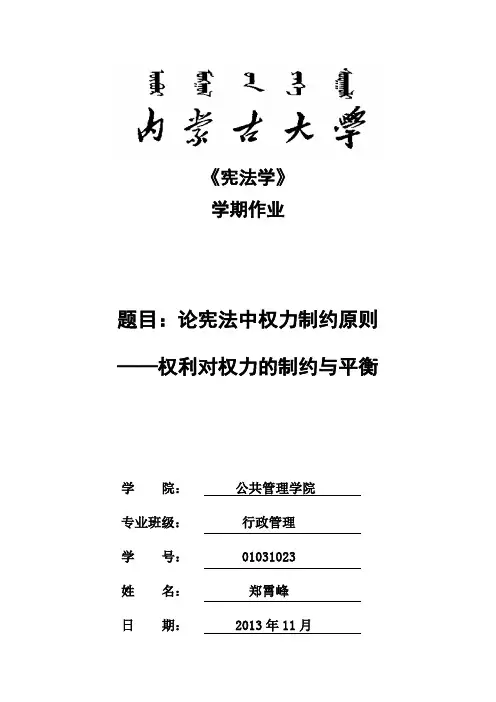 内蒙古大學

《宪法学》

学期作业

题目：论宪法中权力制约原则

——权利对权力的制约与平衡

学 院： 公共管理学院

专业班级： 行政管理

学 号： 01031023

姓 名： 郑霄峰

日 期： 2013年11月